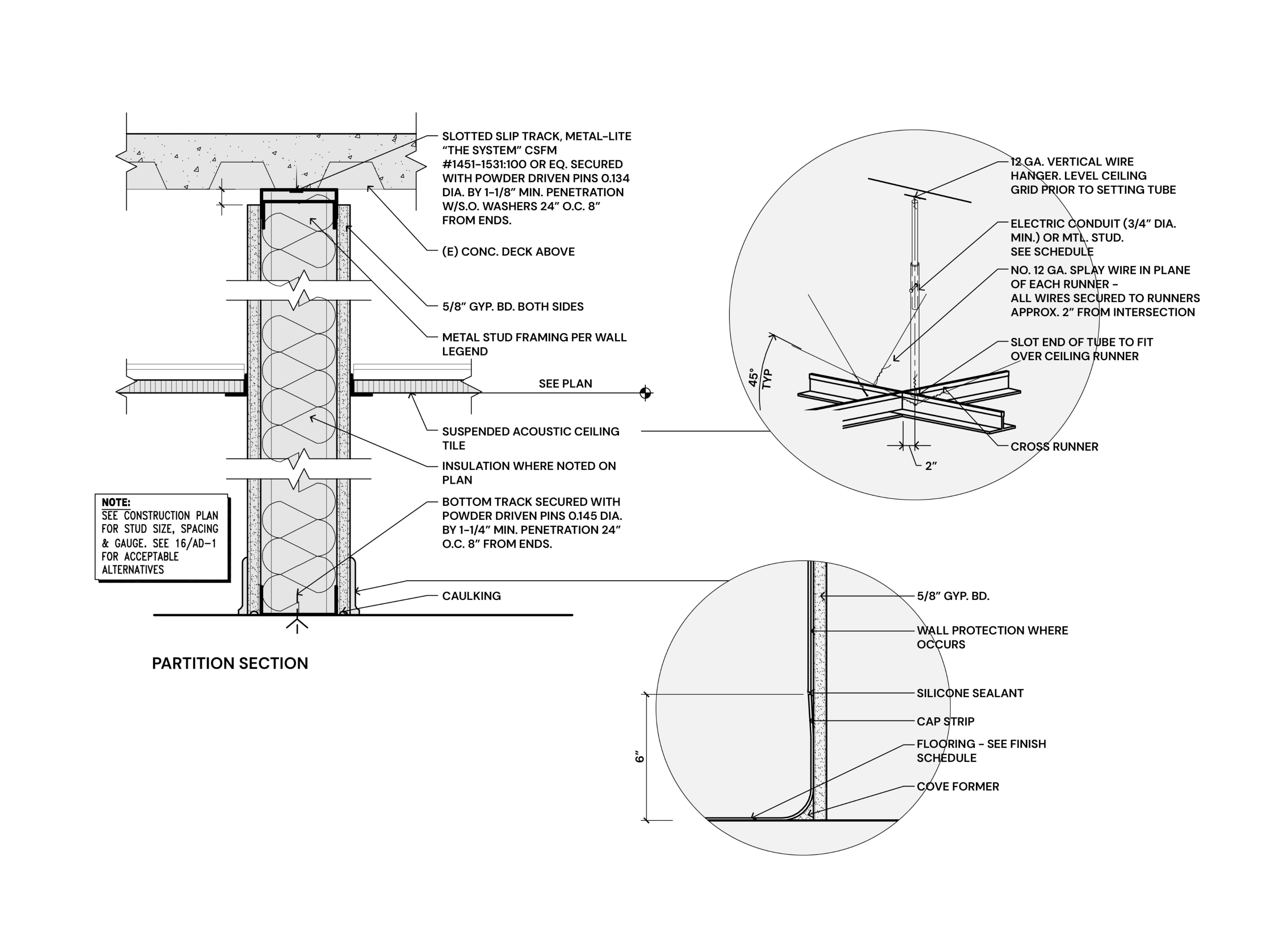 SLOTTED SLIP TRACK, METAL-LITE "THE SYSTEM" CSFM #1451-1531:100 OR EQ. SECURED WITH POWDER DRIVEN PINS 0.134 DIA. BY 1-1/8" MIN. PENETRATION W/S.O. WASHERS 24" O.C. 8" FROM ENDS.

(E) CONC. DECK ABOVE

5/8" GYP. BD. BOTH SIDES

METAL STUD FRAMING PER WALL LEGEND

SEE PLAN

SUSPENDED ACOUSTIC CEILING TILE

INSULATION WHERE NOTED ON PLAN

BOTTOM TRACK SECURED WITH POWDER DRIVEN PINS 0.145 DIA. BY 1-1/4" MIN. PENETRATION 24" O.C. 8" FROM ENDS.

CAULKING

NOTE:
SEE CONSTRUCTION PLAN FOR STUD SIZE, SPACING & GAUGE. SEE 16/AD-1 FOR ACCEPTABLE ALTERNATIVES

PARTITION SECTION

12 GA. VERTICAL WIRE HANGER. LEVEL CEILING GRID PRIOR TO SETTING TUBE

ELECTRIC CONDUIT (3/4" DIA. MIN.) OR MTL. STUD. SEE SCHEDULE

NO. 12 GA. SPLAY WIRE IN PLANE OF EACH RUNNER - ALL WIRES SECURED TO RUNNERS APPROX. 2" FROM INTERSECTION

SLOT END OF TUBE TO FIT OVER CEILING RUNNER

45° TYP

CROSS RUNNER

2"

5/8" GYP. BD.

WALL PROTECTION WHERE OCCURS

SILICONE SEALANT

CAP STRIP

FLOORING - SEE FINISH SCHEDULE

COVE FORMER

6"